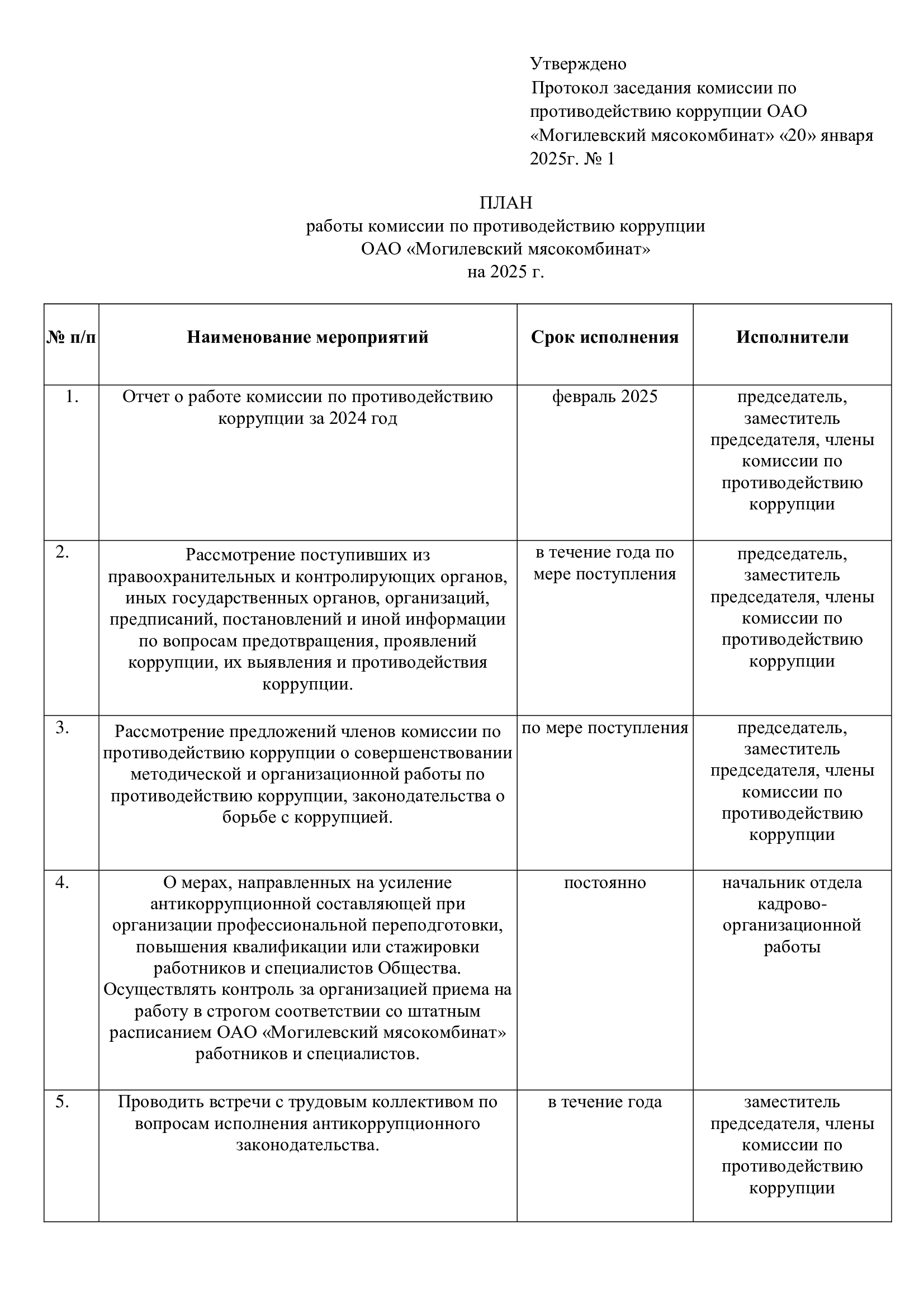 Утверждено
Протокол заседания комиссии по противодействию коррупции ОАО «Могилевский мясокомбинат» «20» января 2025г. № 1

ПЛАН
работы комиссии по противодействию коррупции
ОАО «Могилевский мясокомбинат»
на 2025 г.

| № п/п | Наименование мероприятий | Срок исполнения | Исполнители |
|---|---|---|---|
| 1. | Отчет о работе комиссии по противодействию коррупции за 2024 год | февраль 2025 | председатель, заместитель председателя, члены комиссии по противодействию коррупции |
| 2. | Рассмотрение поступивших из правоохранительных и контролирующих органов, иных государственных органов, организаций, предписаний, постановлений и иной информации по вопросам предотвращения, проявлений коррупции, их выявления и противодействия коррупции. | в течение года по мере поступления | председатель, заместитель председателя, члены комиссии по противодействию коррупции |
| 3. | Рассмотрение предложений членов комиссии по противодействию коррупции о совершенствовании методической и организационной работы по противодействию коррупции, законодательства о борьбе с коррупцией. | по мере поступления | председатель, заместитель председателя, члены комиссии по противодействию коррупции |
| 4. | О мерах, направленных на усиление антикоррупционной составляющей при организации профессиональной переподготовки, повышения квалификации или стажировки работников и специалистов Общества. Осуществлять контроль за организацией приема на работу в строгом соответствии со штатным расписанием ОАО «Могилевский мясокомбинат» работников и специалистов. | постоянно | начальник отдела кадрово-организационной работы |
| 5. | Проводить встречи с трудовым коллективом по вопросам исполнения антикоррупционного законодательства. | в течение года | заместитель председателя, члены комиссии по противодействию коррупции |